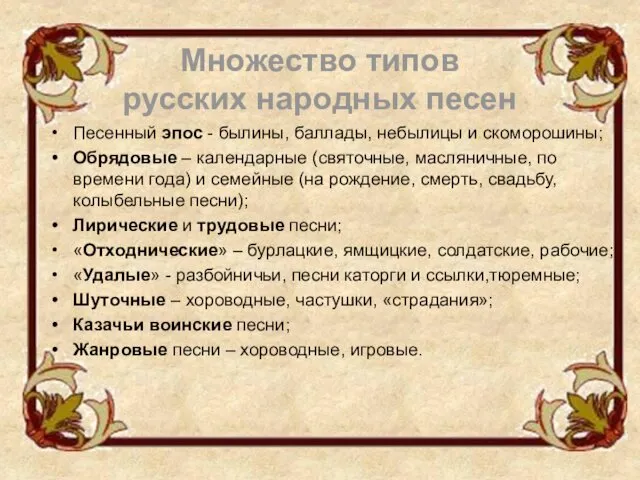 Множество типов русских народных песен

• Песенный эпос - былины, баллады, небылицы и скоморошины;
• Обрядовые – календарные (святочные, масляничные, по времени года) и семейные (на рождение, смерть, свадьбу, колыбельные песни);
• Лирические и трудовые песни;
• «Отходнические» – бурлацкие, ямщицкие, солдатские, рабочие;
• «Удалые» - разбойничьи, песни каторги и ссылки,тюремные;
• Шуточные – хороводные, частушки, «страдания»;
• Казачьи воинские песни;
• Жанровые песни – хороводные, игровые.